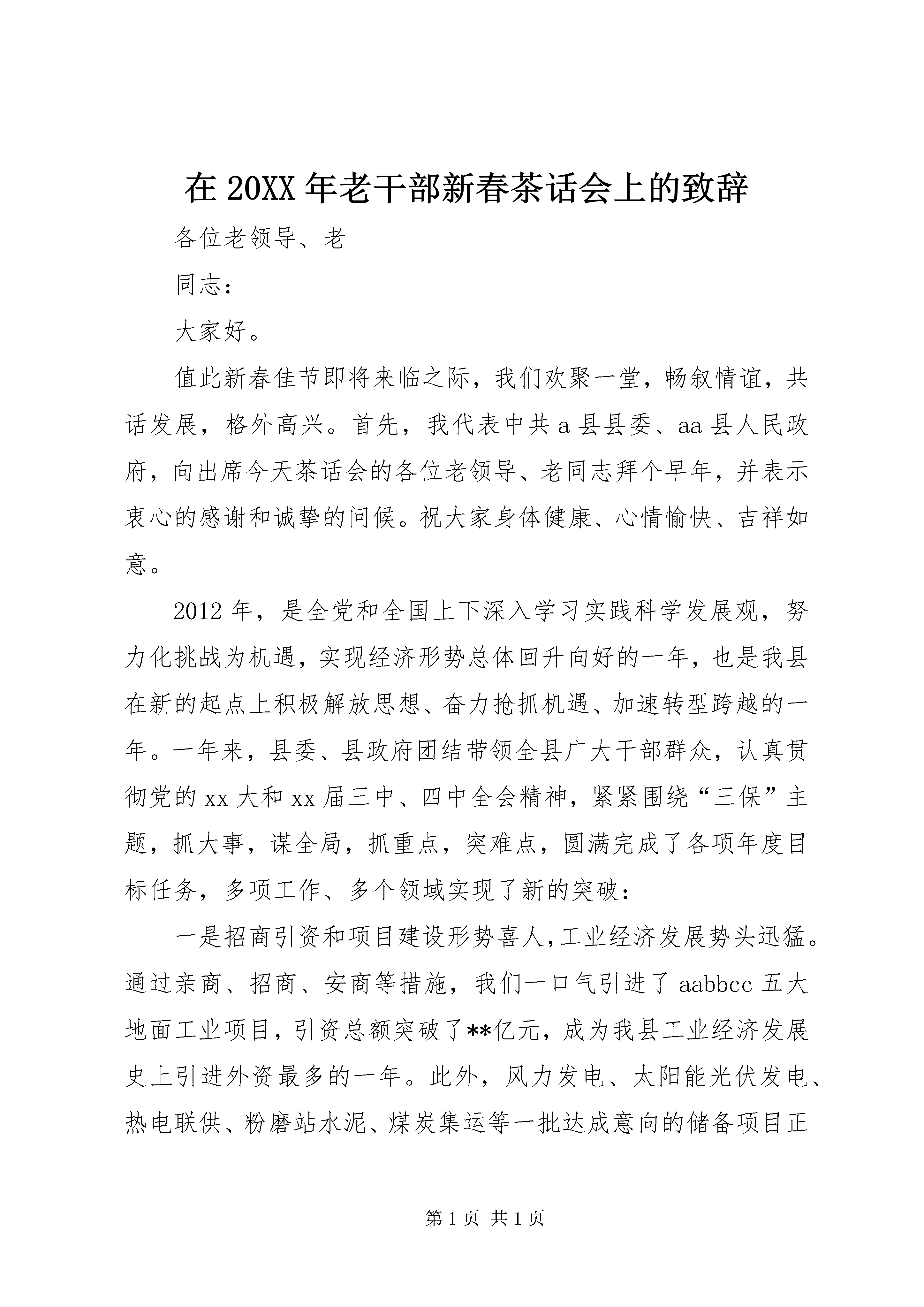 在 20XX 年老干部新春茶话会上的致辞

各位老领导、老

同志：

大家好。

值此新春佳节即将来临之际，我们欢聚一堂，畅叙情谊，共话发展，格外高兴。首先，我代表中共 a 县县委、aa 县人民政府，向出席今天茶话会的各位老领导、老同志拜个早年，并表示衷心的感谢和诚挚的问候。祝大家身体健康、心情愉快、吉祥如意。

2012 年，是全党和全国上下深入学习实践科学发展观，努力化挑战为机遇，实现经济形势总体回升向好的一年，也是我县在新的起点上积极解放思想、奋力抢抓机遇、加速转型跨越的一年。一年来，县委、县政府团结带领全县广大干部群众，认真贯彻党的 xx 大和 xx 届三中、四中全会精神，紧紧围绕“三保”主题，抓大事，谋全局，抓重点，突难点，圆满完成了各项年度目标任务，多项工作、多个领域实现了新的突破：

一是招商引资和项目建设形势喜人,工业经济发展势头迅猛。通过亲商、招商、安商等措施，我们一口气引进了 aabbcc 五大地面工业项目，引资总额突破了**亿元，成为我县工业经济发展史上引进外资最多的一年。此外，风力发电、太阳能光伏发电、热电联供、粉磨站水泥、煤炭集运等一批达成意向的储备项目正

第 1 页 共 1 页